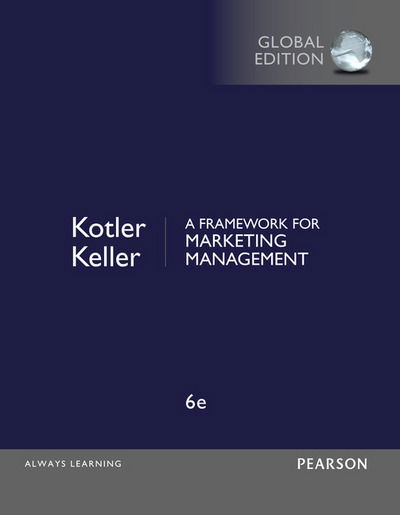 GLOBAL EDITION

Kotler
Keller

A FRAMEWORK FOR
MARKETING
MANAGEMENT

6e

ALWAYS LEARNING

PEARSON